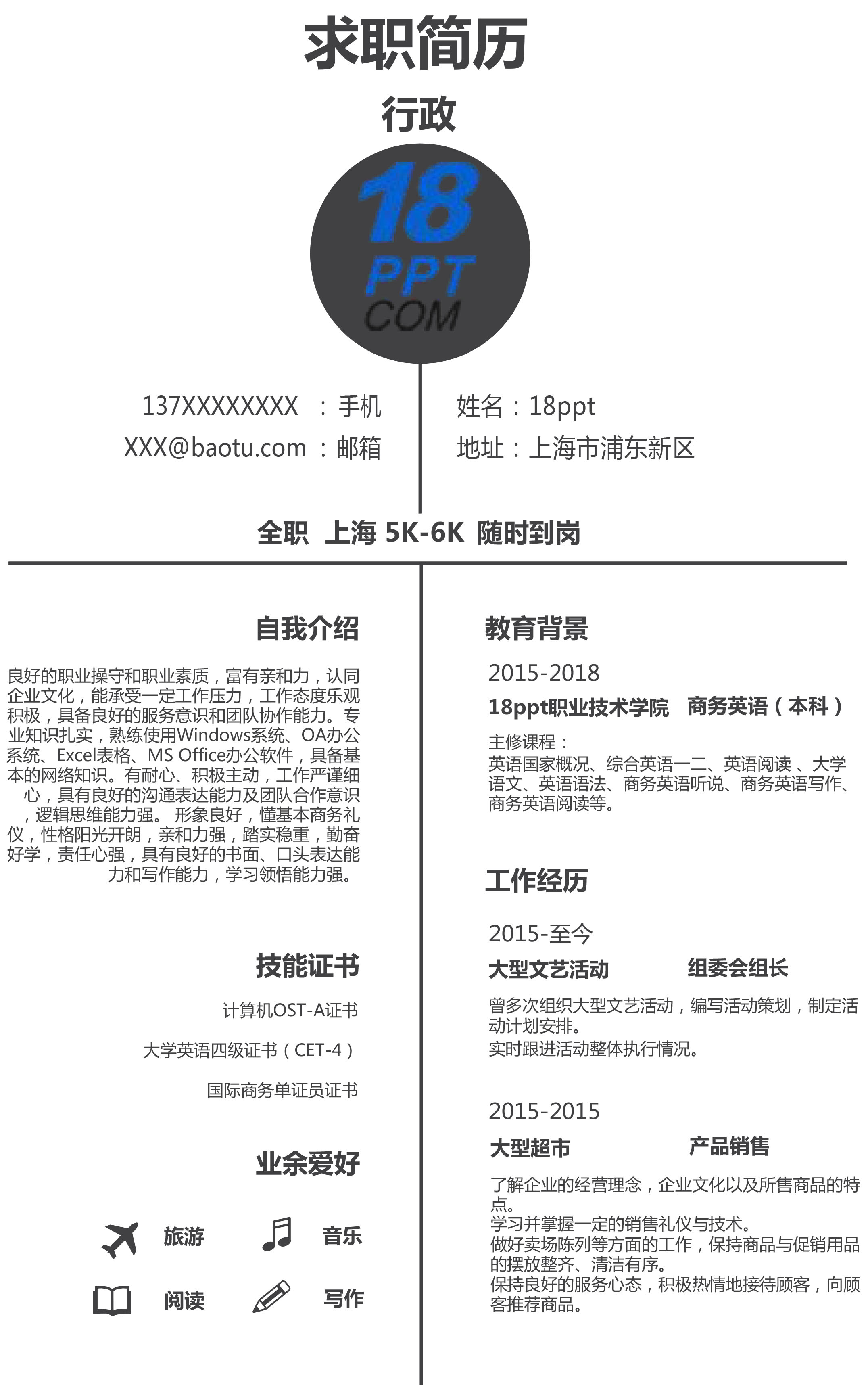 求职简历

行政

18
PPT
COM

137XXXXXXXX ：手机
XXX@baotu.com ：邮箱

姓名：18ppt
地址：上海市浦东新区

全职 上海 5K-6K 随时到岗

自我介绍

良好的职业操守和职业素质，富有亲和力，认同企业文化，能承受一定工作压力，工作态度乐观积极，具备良好的服务意识和团队协作能力。专业知识扎实，熟练使用Windows系统、OA办公系统、Excel表格、MS Office办公软件，具备基本的网络知识。有耐心、积极主动，工作严谨细心，具有良好的沟通表达能力及团队合作意识，逻辑思维能力强。 形象良好，懂基本商务礼仪，性格阳光开朗，亲和力强，踏实稳重，勤奋好学，责任心强，具有良好的书面、口头表达能力和写作能力，学习领悟能力强。

技能证书

计算机OST-A证书

大学英语四级证书（CET-4）

国际商务单证员证书

业余爱好

旅游
音乐
阅读
写作

教育背景

2015-2018

18ppt职业技术学院 商务英语（本科）

主修课程：
英语国家概况、综合英语一二、英语阅读 、大学语文、英语语法、商务英语听说、商务英语写作、商务英语阅读等。

工作经历

2015-至今

大型文艺活动 组委会组长

曾多次组织大型文艺活动，编写活动策划，制定活动计划安排。
实时跟进活动整体执行情况。

2015-2015

大型超市 产品销售

了解企业的经营理念，企业文化以及所售商品的特点。
学习并掌握一定的销售礼仪与技术。
做好卖场陈列等方面的工作，保持商品与促销用品的摆放整齐、清洁有序。
保持良好的服务心态，积极热情地接待顾客，向顾客推荐商品。